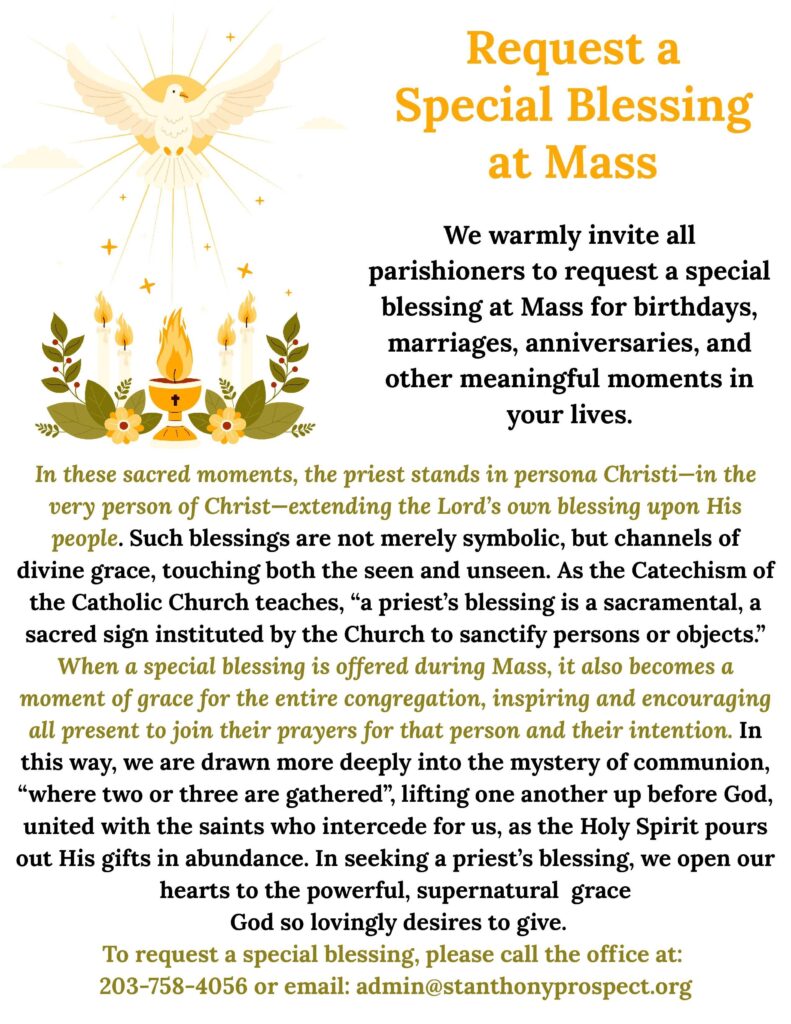 Request a Special Blessing at Mass

We warmly invite all parishioners to request a special blessing at Mass for birthdays, marriages, anniversaries, and other meaningful moments in your lives.

In these sacred moments, the priest stands in persona Christi—in the very person of Christ—extending the Lord's own blessing upon His people. Such blessings are not merely symbolic, but channels of divine grace, touching both the seen and unseen. As the Catechism of the Catholic Church teaches, "a priest's blessing is a sacramental, a sacred sign instituted by the Church to sanctify persons or objects." When a special blessing is offered during Mass, it also becomes a moment of grace for the entire congregation, inspiring and encouraging all present to join their prayers for that person and their intention. In this way, we are drawn more deeply into the mystery of communion, "where two or three are gathered", lifting one another up before God, united with the saints who intercede for us, as the Holy Spirit pours out His gifts in abundance. In seeking a priest's blessing, we open our hearts to the powerful, supernatural grace God so lovingly desires to give.

To request a special blessing, please call the office at: 203-758-4056 or email: admin@stanthonyprospect.org